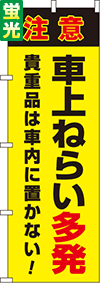 蛍光

注意

車上ねらい多発

貴重品は車内に置かない！